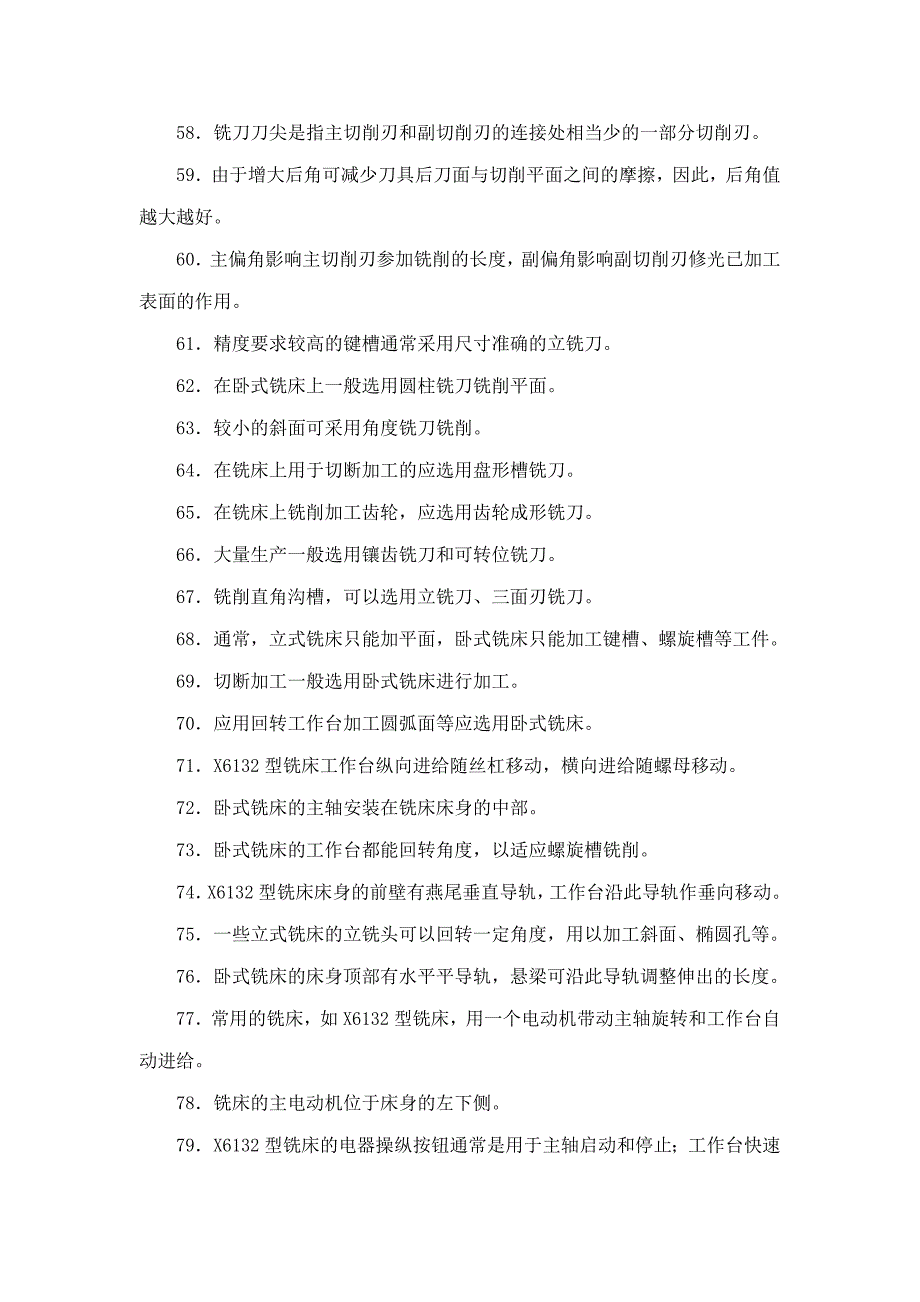 58．铣刀刀尖是指主切削刃和副切削刃的连接处相当少的一部分切削刃。

59．由于增大后角可减少刀具后刀面与切削平面之间的摩擦，因此，后角值越大越好。

60．主偏角影响主切削刃参加铣削的长度，副偏角影响副切削刃修光已加工表面的作用。

61．精度要求较高的键槽通常采用尺寸准确的立铣刀。

62．在卧式铣床上一般选用圆柱铣刀铣削平面。

63．较小的斜面可采用角度铣刀铣削。

64．在铣床上用于切断加工的应选用盘形槽铣刀。

65．在铣床上铣削加工齿轮，应选用齿轮成形铣刀。

66．大量生产一般选用镶齿铣刀和可转位铣刀。

67．铣削直角沟槽，可以选用立铣刀、三面刃铣刀。

68．通常，立式铣床只能加平面，卧式铣床只能加工键槽、螺旋槽等工件。

69．切断加工一般选用卧式铣床进行加工。

70．应用回转工作台加工圆弧面等应选用卧式铣床。

71．X6132 型铣床工作台纵向进给随丝杠移动，横向进给随螺母移动。

72．卧式铣床的主轴安装在铣床床身的中部。

73．卧式铣床的工作台都能回转角度，以适应螺旋槽铣削。

74．X6132 型铣床床身的前壁有燕尾垂直导轨，工作台沿此导轨作垂向移动。

75．一些立式铣床的立铣头可以回转一定角度，用以加工斜面、椭圆孔等。

76．卧式铣床的床身顶部有水平平导轨，悬梁可沿此导轨调整伸出的长度。

77．常用的铣床，如 X6132 型铣床，用一个电动机带动主轴旋转和工作台自动进给。

78．铣床的主电动机位于床身的左下侧。

79．X6132 型铣床的电器操纵按钮通常是用于主轴启动和停止；工作台快速